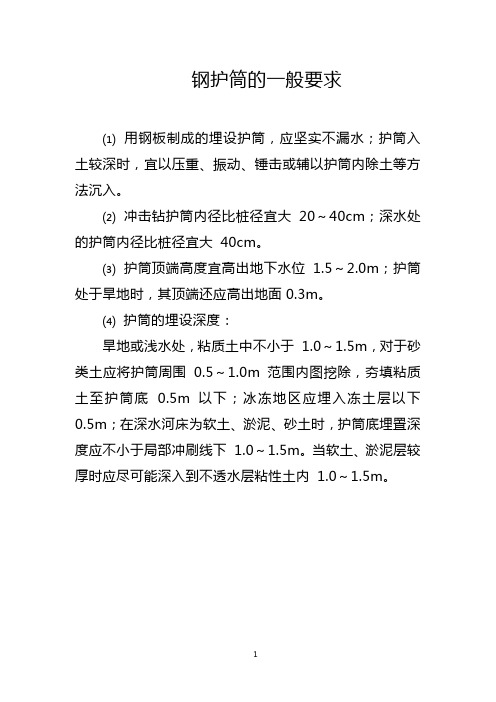 钢护筒的一般要求

(1) 用钢板制成的埋设护筒，应坚实不漏水；护筒入土较深时，宜以压重、振动、锤击或辅以护筒内除土等方法沉入。

(2) 冲击钻护筒内径比桩径宜大 20～40cm；深水处的护筒内径比桩径宜大 40cm。

(3) 护筒顶端高度宜高出地下水位 1.5～2.0m；护筒处于旱地时，其顶端还应高出地面 0.3m。

(4) 护筒的埋设深度：

旱地或浅水处，粘质土中不小于 1.0～1.5m，对于砂类土应将护筒周围 0.5～1.0m 范围内图挖除，夯填粘质土至护筒底 0.5m 以下；冰冻地区应埋入冻土层以下 0.5m；在深水河床为软土、淤泥、砂土时，护筒底埋置深度应不小于局部冲刷线下 1.0～1.5m。当软土、淤泥层较厚时应尽可能深入到不透水层粘性土内 1.0～1.5m。

1